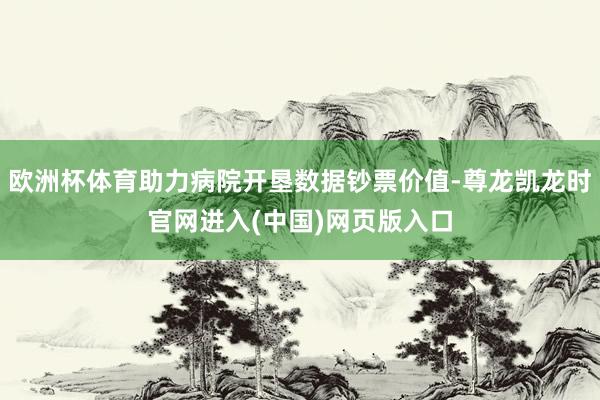 欧洲杯体育助力病院开垦数据钞票价值-尊龙凯龙时官网进入(中国)网页版入口